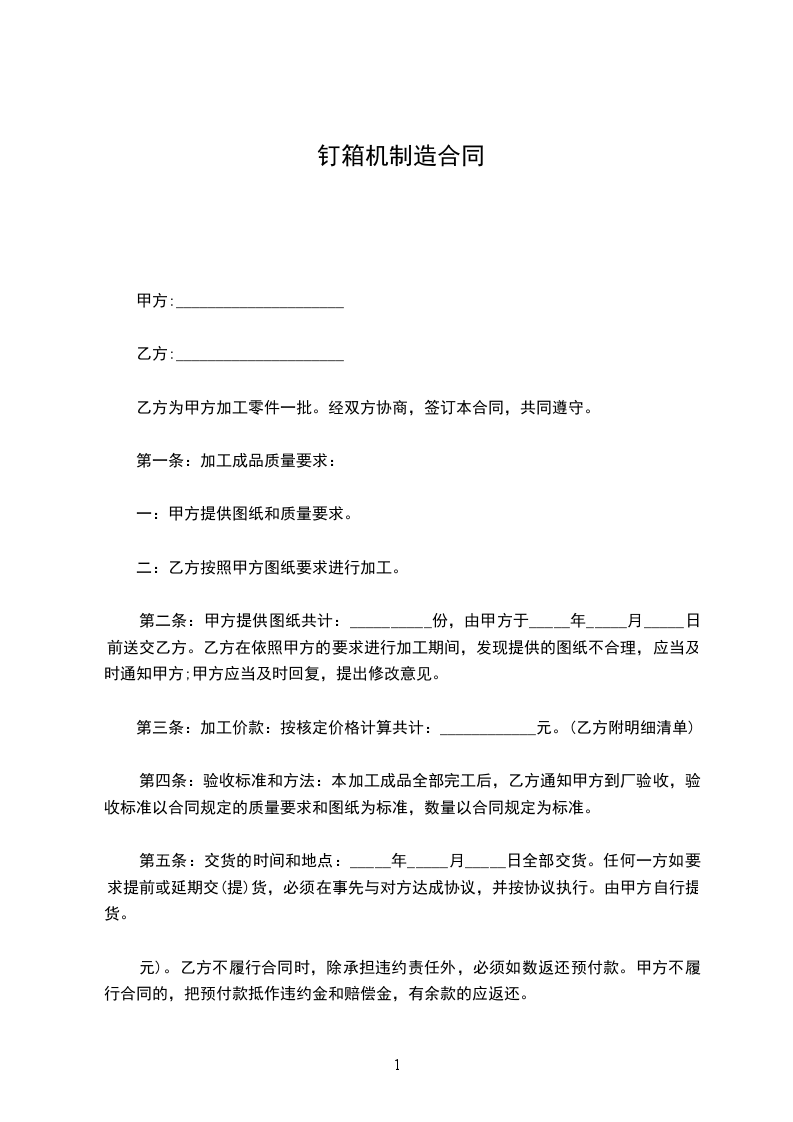 钉箱机制造合同

甲方:____________________

乙方:____________________

乙方为甲方加工零件一批。经双方协商，签订本合同，共同遵守。

第一条：加工成品质量要求：

一：甲方提供图纸和质量要求。

二：乙方按照甲方图纸要求进行加工。

第二条：甲方提供图纸共计：__________份，由甲方于_____年_____月_____日前送交乙方。乙方在依照甲方的要求进行加工期间，发现提供的图纸不合理，应当及时通知甲方;甲方应当及时回复，提出修改意见。

第三条：加工价款：按核定价格计算共计：____________元。(乙方附明细清单)

第四条：验收标准和方法：本加工成品全部完工后，乙方通知甲方到厂验收，验收标准以合同规定的质量要求和图纸为标准，数量以合同规定为标准。

第五条：交货的时间和地点：_____年_____月_____日全部交货。任何一方如要求提前或延期交(提)货，必须在事先与对方达成协议，并按协议执行。由甲方自行提货。

元)。乙方不履行合同时，除承担违约责任外，必须如数返还预付款。甲方不履行合同的，把预付款抵作违约金和赔偿金，有余款的应返还。

1